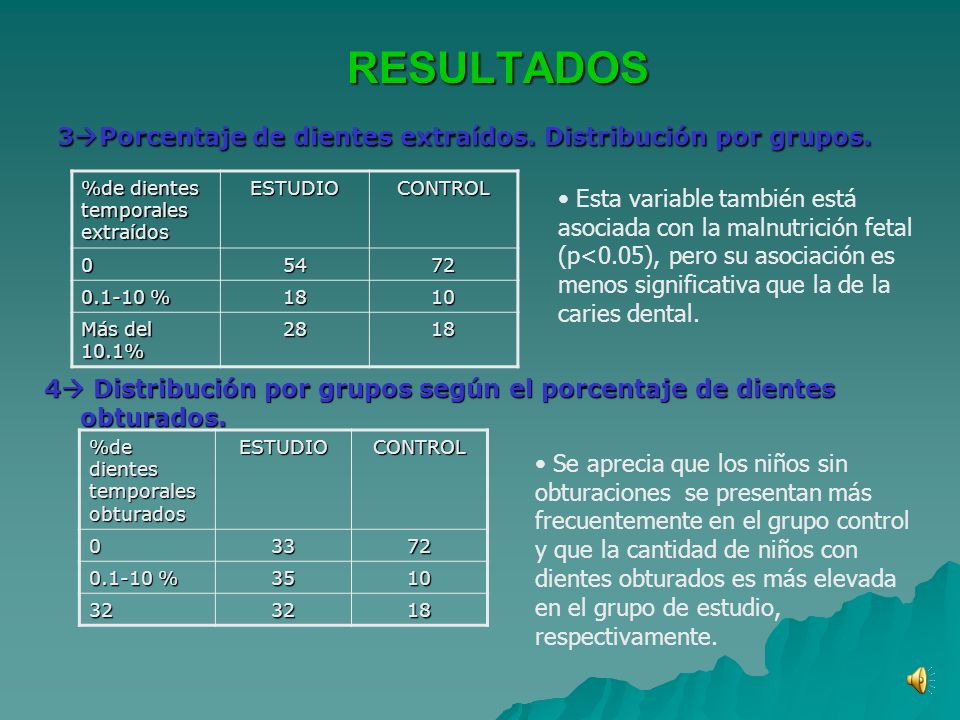 RESULTADOS

3→Porcentaje de dientes extraídos. Distribución por grupos.

| %de dientes temporales extraídos | ESTUDIO | CONTROL |
|---|---|---|
| 0 | 54 | 72 |
| 0.1-10 % | 18 | 10 |
| Más del 10.1% | 28 | 18 |

• Esta variable también está asociada con la malnutrición fetal (p<0.05), pero su asociación es menos significativa que la de la caries dental.

4→ Distribución por grupos según el porcentaje de dientes obturados.

| %de dientes temporales obturados | ESTUDIO | CONTROL |
|---|---|---|
| 0 | 33 | 72 |
| 0.1-10 % | 35 | 10 |
| 32 | 32 | 18 |

• Se aprecia que los niños sin obturaciones se presentan más frecuentemente en el grupo control y que la cantidad de niños con dientes obturados es más elevada en el grupo de estudio, respectivamente.